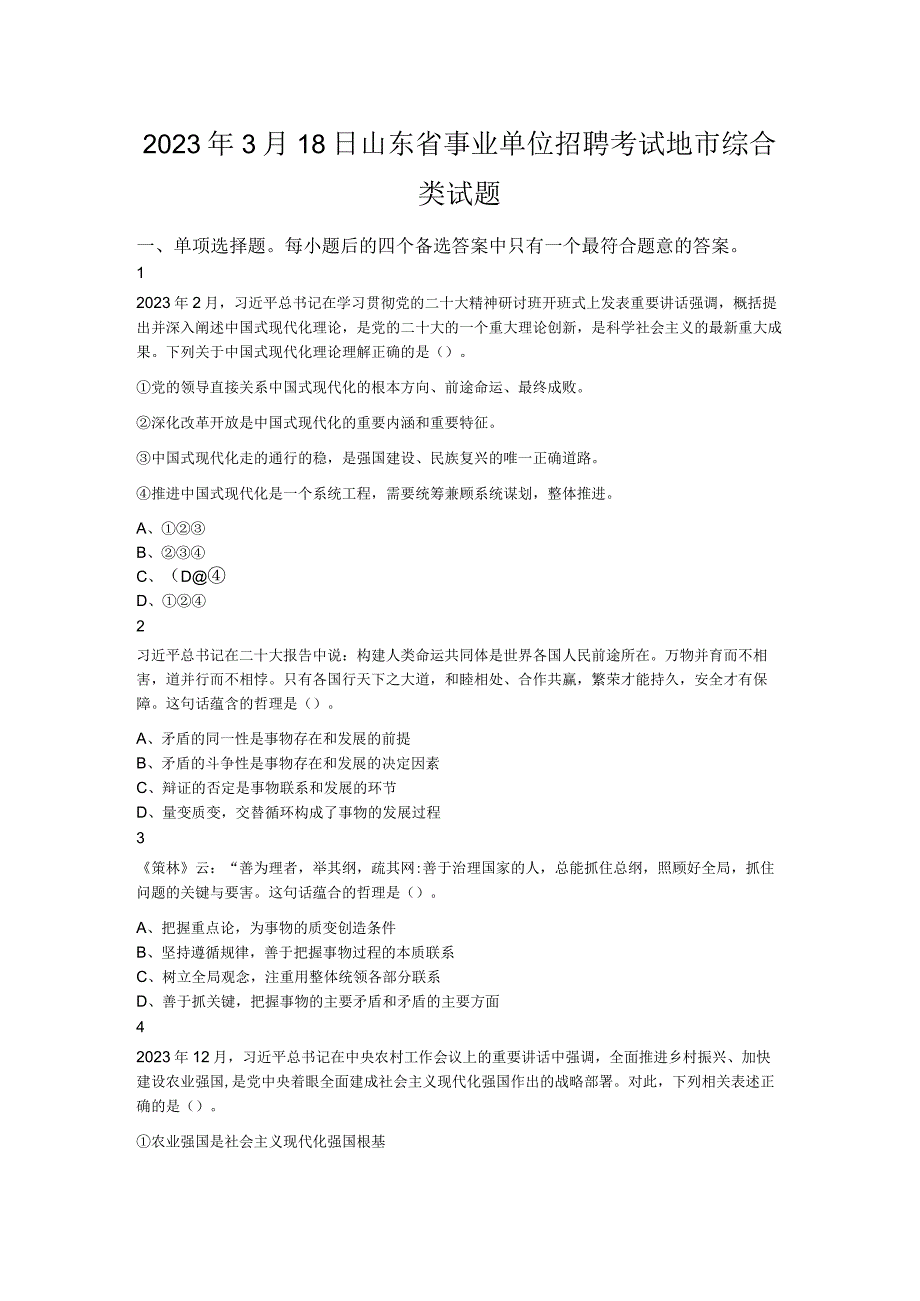 2023年3月18日山东省事业单位招聘考试地市综合类试题

一、单项选择题。每小题后的四个备选答案中只有一个最符合题意的答案。

1

2023年2月，习近平总书记在学习贯彻党的二十大精神研讨班开班式上发表重要讲话强调，概括提出并深入阐述中国式现代化理论，是党的二十大的一个重大理论创新，是科学社会主义的最新重大成果。下列关于中国式现代化理论理解正确的是（）。

①党的领导直接关系中国式现代化的根本方向、前途命运、最终成败。

②深化改革开放是中国式现代化的重要内涵和重要特征。

③中国式现代化走的通行的稳，是强国建设、民族复兴的唯一正确道路。

④推进中国式现代化是一个系统工程，需要统筹兼顾系统谋划，整体推进。

A、①②③
B、②③④
C、（D@④
D、①②④

2

习近平总书记在二十大报告中说：构建人类命运共同体是世界各国人民前途所在。万物并育而不相害，道并行而不相悖。只有各国行天下之大道，和睦相处、合作共赢，繁荣才能持久，安全才有保障。这句话蕴含的哲理是（）。

A、矛盾的同一性是事物存在和发展的前提
B、矛盾的斗争性是事物存在和发展的决定因素
C、辩证的否定是事物联系和发展的环节
D、量变质变，交替循环构成了事物的发展过程

3

《策林》云：“善为理者，举其纲，疏其网:善于治理国家的人，总能抓住总纲，照顾好全局，抓住问题的关键与要害。这句话蕴含的哲理是（）。

A、把握重点论，为事物的质变创造条件
B、坚持遵循规律，善于把握事物过程的本质联系
C、树立全局观念，注重用整体统领各部分联系
D、善于抓关键，把握事物的主要矛盾和矛盾的主要方面

4

2023年12月，习近平总书记在中央农村工作会议上的重要讲话中强调，全面推进乡村振兴、加快建设农业强国，是党中央着眼全面建成社会主义现代化强国作出的战略部署。对此，下列相关表述正确的是（）。

①农业强国是社会主义现代化强国根基